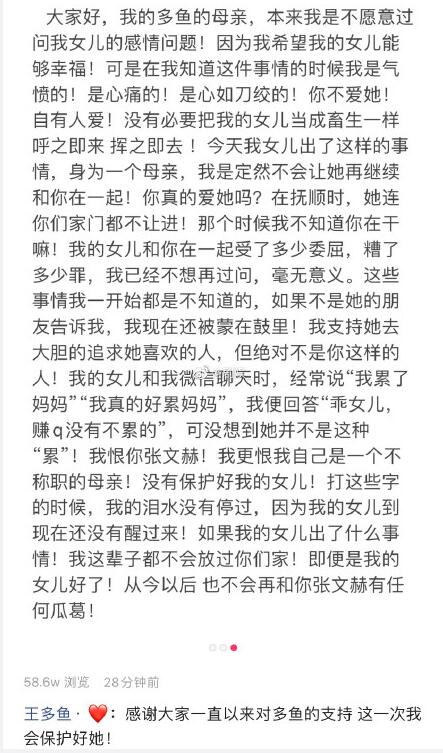 大家好，我的多鱼的母亲，本来我是不愿意过问我女儿的感情问题！因为我希望我的女儿能够幸福！可是在我知道这件事情的时候我是气愤的！是心痛的！是心如刀绞的！你不爱她！自有人爱！没有必要把我的女儿当成畜生一样呼之即来 挥之即去！今天我女儿出了这样的事情，身为一个母亲，我是定然不会让她再继续和你在一起！你真的爱她吗？在抚顺时，她连你们家门都不让进！那个时候我不知道你在干嘛！我的女儿和你在一起受了多少委屈，糟了多少罪，我已经不想再过问，毫无意义。这些事情我一开始都是不知道的，如果不是她的朋友告诉我，我现在还被蒙在鼓里！我支持她去大胆的追求她喜欢的人，但绝对不是你这样的人！我的女儿和我微信聊天时，经常说“我累了妈妈”“我真的好累妈妈”，我便回答“乖女儿，赚q没有不累的”，可没想到她并不是这种“累”！我恨你张文赫！我更恨我自己是一个不称职的母亲！没有保护好我的女儿！打这些字的时候，我的泪水没有停过，因为我的女儿到现在还没有醒过来！如果我的女儿出了什么事情！我这辈子都不会放过你们家！即便是我的女儿好了！从今以后 也不会再和你张文赫有任何瓜葛！

58.6w 浏览 28分钟前

王多鱼 · ❤️：感谢大家一直以来对多鱼的支持 这一次我会保护好她！